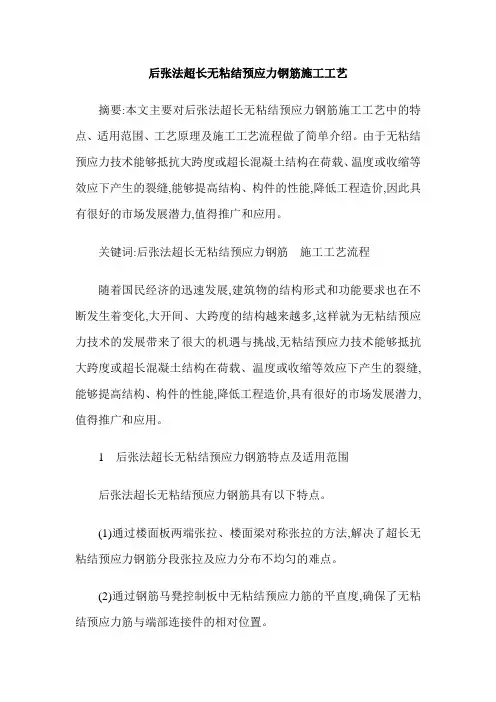 后张法超长无粘结预应力钢筋施工工艺

摘要:本文主要对后张法超长无粘结预应力钢筋施工工艺中的特点、适用范围、工艺原理及施工工艺流程做了简单介绍。由于无粘结预应力技术能够抵抗大跨度或超长混凝土结构在荷载、温度或收缩等效应下产生的裂缝,能够提高结构、构件的性能,降低工程造价,因此具有很好的市场发展潜力,值得推广和应用。

关键词:后张法超长无粘结预应力钢筋　施工工艺流程

随着国民经济的迅速发展,建筑物的结构形式和功能要求也在不断发生着变化,大开间、大跨度的结构越来越多,这样就为无粘结预应力技术的发展带来了很大的机遇与挑战,无粘结预应力技术能够抵抗大跨度或超长混凝土结构在荷载、温度或收缩等效应下产生的裂缝,能够提高结构、构件的性能,降低工程造价,具有很好的市场发展潜力,值得推广和应用。

1　后张法超长无粘结预应力钢筋特点及适用范围

后张法超长无粘结预应力钢筋具有以下特点。

(1)通过楼面板两端张拉、楼面梁对称张拉的方法,解决了超长无粘结预应力钢筋分段张拉及应力分布不均匀的难点。

(2)通过钢筋马凳控制板中无粘结预应力筋的平直度,确保了无粘结预应力筋与端部连接件的相对位置。